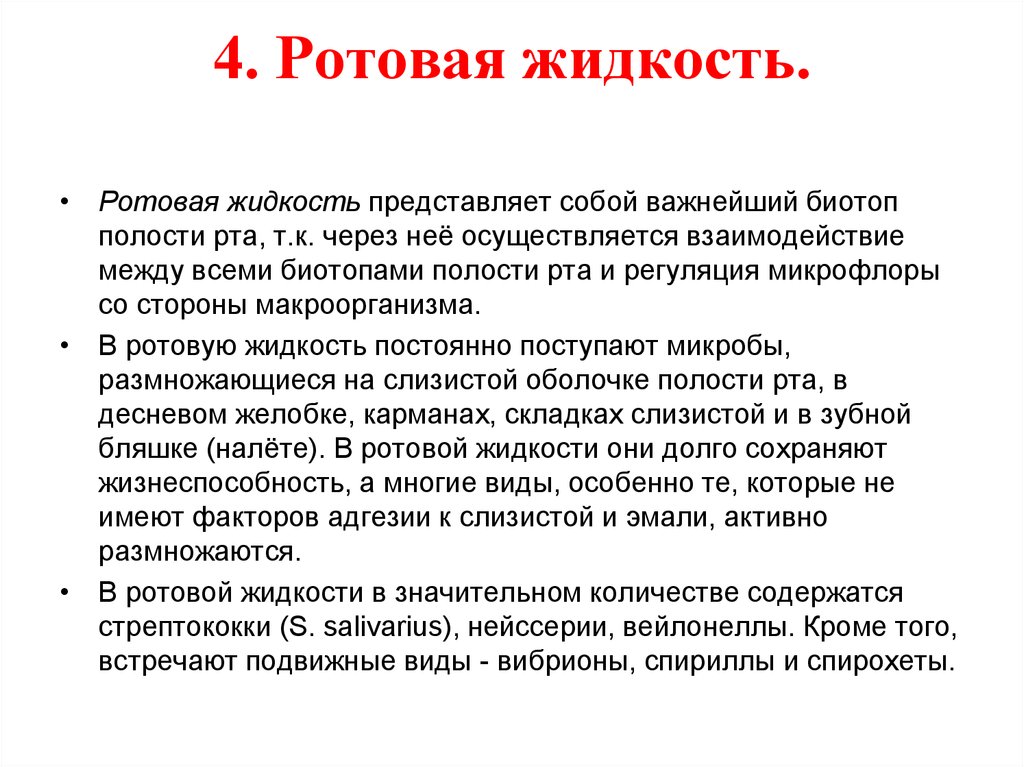 4. Ротовая жидкость.

• Ротовая жидкость представляет собой важнейший биотоп полости рта, т.к. через неё осуществляется взаимодействие между всеми биотопами полости рта и регуляция микрофлоры со стороны макроорганизма.

• В ротовую жидкость постоянно поступают микробы, размножающиеся на слизистой оболочке полости рта, в десневом желобке, карманах, складках слизистой и в зубной бляшке (налёте). В ротовой жидкости они долго сохраняют жизнеспособность, а многие виды, особенно те, которые не имеют факторов адгезии к слизистой и эмали, активно размножаются.

• В ротовой жидкости в значительном количестве содержатся стрептококки (S. salivarius), нейссерии, вейлонеллы. Кроме того, встречают подвижные виды - вибрионы, спириллы и спирохеты.